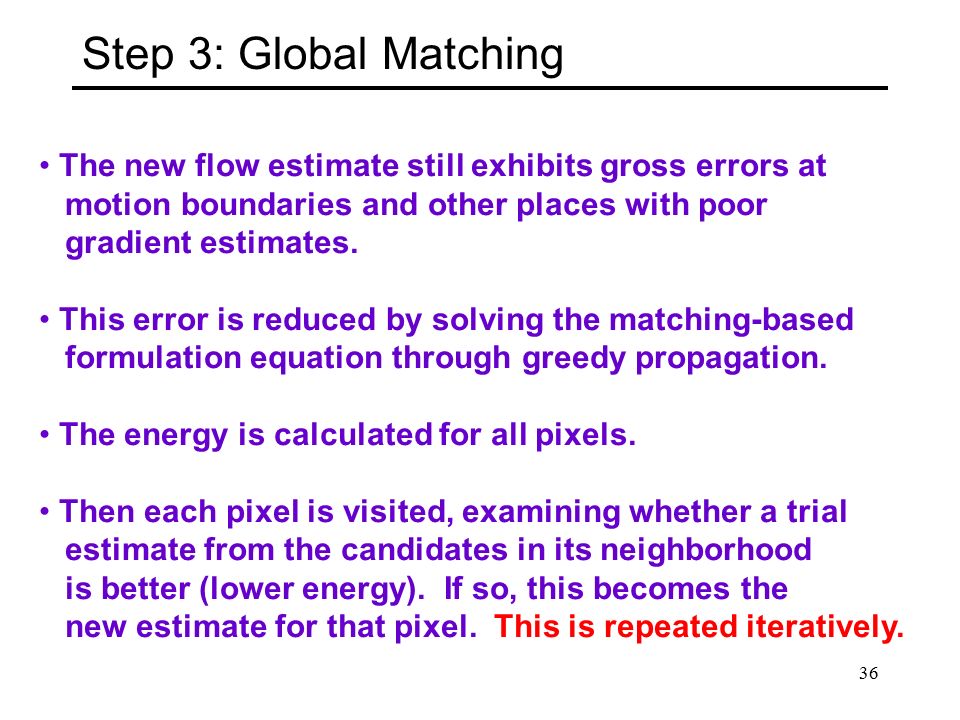 Step 3: Global Matching

• The new flow estimate still exhibits gross errors at motion boundaries and other places with poor gradient estimates.

• This error is reduced by solving the matching-based formulation equation through greedy propagation.

• The energy is calculated for all pixels.

• Then each pixel is visited, examining whether a trial estimate from the candidates in its neighborhood is better (lower energy). If so, this becomes the new estimate for that pixel. This is repeated iteratively.

36